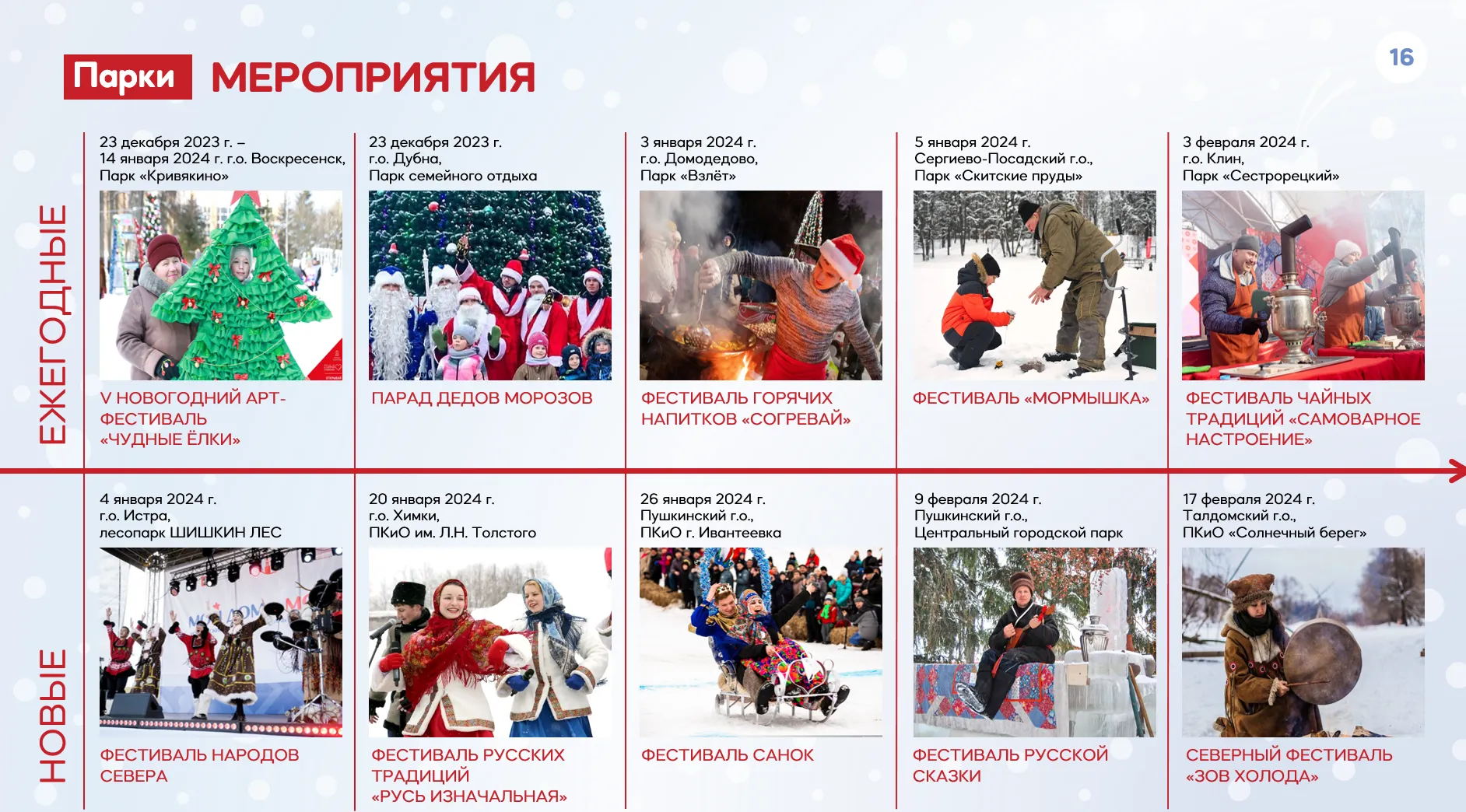 Парки МЕРОПРИЯТИЯ

16

ЕЖЕГОДНЫЕ

23 декабря 2023 г. – 14 января 2024 г. г.о. Воскресенск, Парк «Кривякино»

V НОВОГОДНИЙ АРТ-ФЕСТИВАЛЬ «ЧУДНЫЕ ЁЛКИ»

23 декабря 2023 г. г.о. Дубна, Парк семейного отдыха

ПАРАД ДЕДОВ МОРОЗОВ

3 января 2024 г. г.о. Домодедово, Парк «Взлёт»

ФЕСТИВАЛЬ ГОРЯЧИХ НАПИТКОВ «СОГРЕВАЙ»

5 января 2024 г. Сергиево-Посадский г.о., Парк «Скитские пруды»

ФЕСТИВАЛЬ «МОРМЫШКА»

3 февраля 2024 г. г.о. Клин, Парк «Сестрорецкий»

ФЕСТИВАЛЬ ЧАЙНЫХ ТРАДИЦИЙ «САМОВАРНОЕ НАСТРОЕНИЕ»

НОВЫЕ

4 января 2024 г. г.о. Истра, лесопарк ШИШКИН ЛЕС

ФЕСТИВАЛЬ НАРОДОВ СЕВЕРА

20 января 2024 г. г.о. Химки, ПКиО им. Л.Н. Толстого

ФЕСТИВАЛЬ РУССКИХ ТРАДИЦИЙ «РУСЬ ИЗНАЧАЛЬНАЯ»

26 января 2024 г. Пушкинский г.о., ПКиО г. Ивантеевка

ФЕСТИВАЛЬ САНОК

9 февраля 2024 г. Пушкинский г.о., Центральный городской парк

ФЕСТИВАЛЬ РУССКОЙ СКАЗКИ

17 февраля 2024 г. Талдомский г.о., ПКиО «Солнечный берег»

СЕВЕРНЫЙ ФЕСТИВАЛЬ «ЗОВ ХОЛОДА»